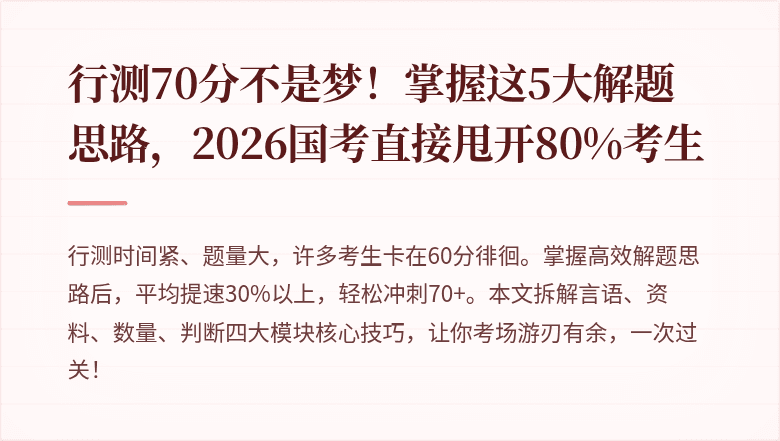 行测70分不是梦！掌握这5大解题思路，2026国考直接甩开80%考生

行测时间紧、题量大，许多考生卡在60分徘徊。掌握高效解题思路后，平均提速30%以上，轻松冲刺70+。本文拆解言语、资料、数量、判断四大模块核心技巧，让你考场游刃有余，一次过关！